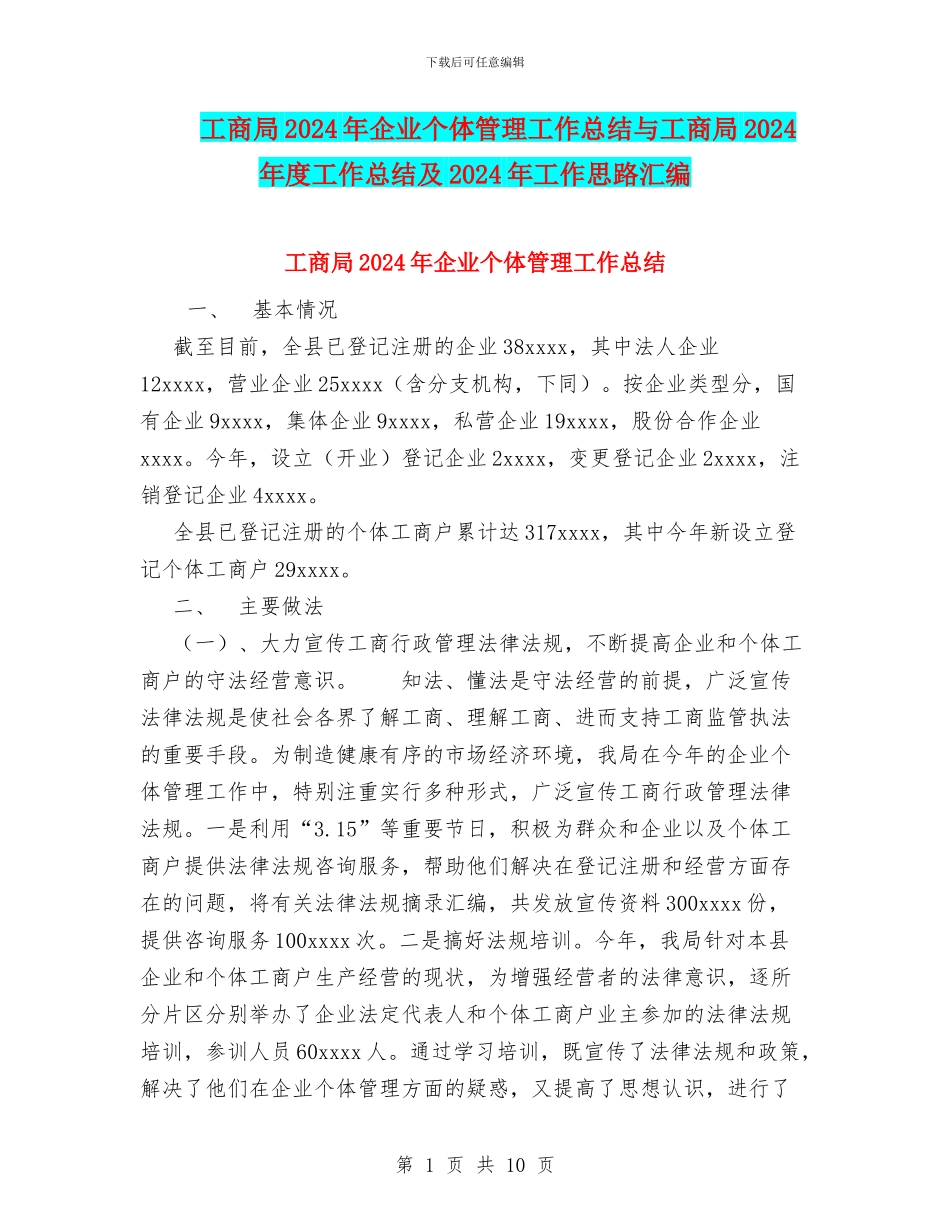 下载后可任意编辑

工商局2024年企业个体管理工作总结与工商局2024年度工作总结及2024年工作思路汇编

工商局2024年企业个体管理工作总结

一、　基本情况

截至目前，全县已登记注册的企业38xxxx，其中法人企业12xxxx，营业企业25xxxx（含分支机构，下同）。按企业类型分，国有企业9xxxx，集体企业9xxxx，私营企业19xxxx，股份合作企业xxxx。今年，设立（开业）登记企业2xxxx，变更登记企业2xxxx，注销登记企业4xxxx。

全县已登记注册的个体工商户累计达317xxxx，其中今年新设立登记个体工商户29xxxx。

二、　主要做法

（一）、大力宣传工商行政管理法律法规，不断提高企业和个体工商户的守法经营意识。　　知法、懂法是守法经营的前提，广泛宣传法律法规是使社会各界了解工商、理解工商、进而支持工商监管执法的重要手段。为制造健康有序的市场经济环境，我局在今年的企业个体管理工作中，特别注重实行多种形式，广泛宣传工商行政管理法律法规。一是利用“3.15”等重要节日，积极为群众和企业以及个体工商户提供法律法规咨询服务，帮助他们解决在登记注册和经营方面存在的问题，将有关法律法规摘录汇编，共发放宣传资料300xxxx份，提供咨询服务100xxxx次。二是搞好法规培训。今年，我局针对本县企业和个体工商户生产经营的现状，为增强经营者的法律意识，逐所分片区分别举办了企业法定代表人和个体工商户业主参加的法律法规培训，参训人员60xxxx人。通过学习培训，既宣传了法律法规和政策，解决了他们在企业个体管理方面的疑惑，又提高了思想认识，进行了

第 1 页 共 10 页